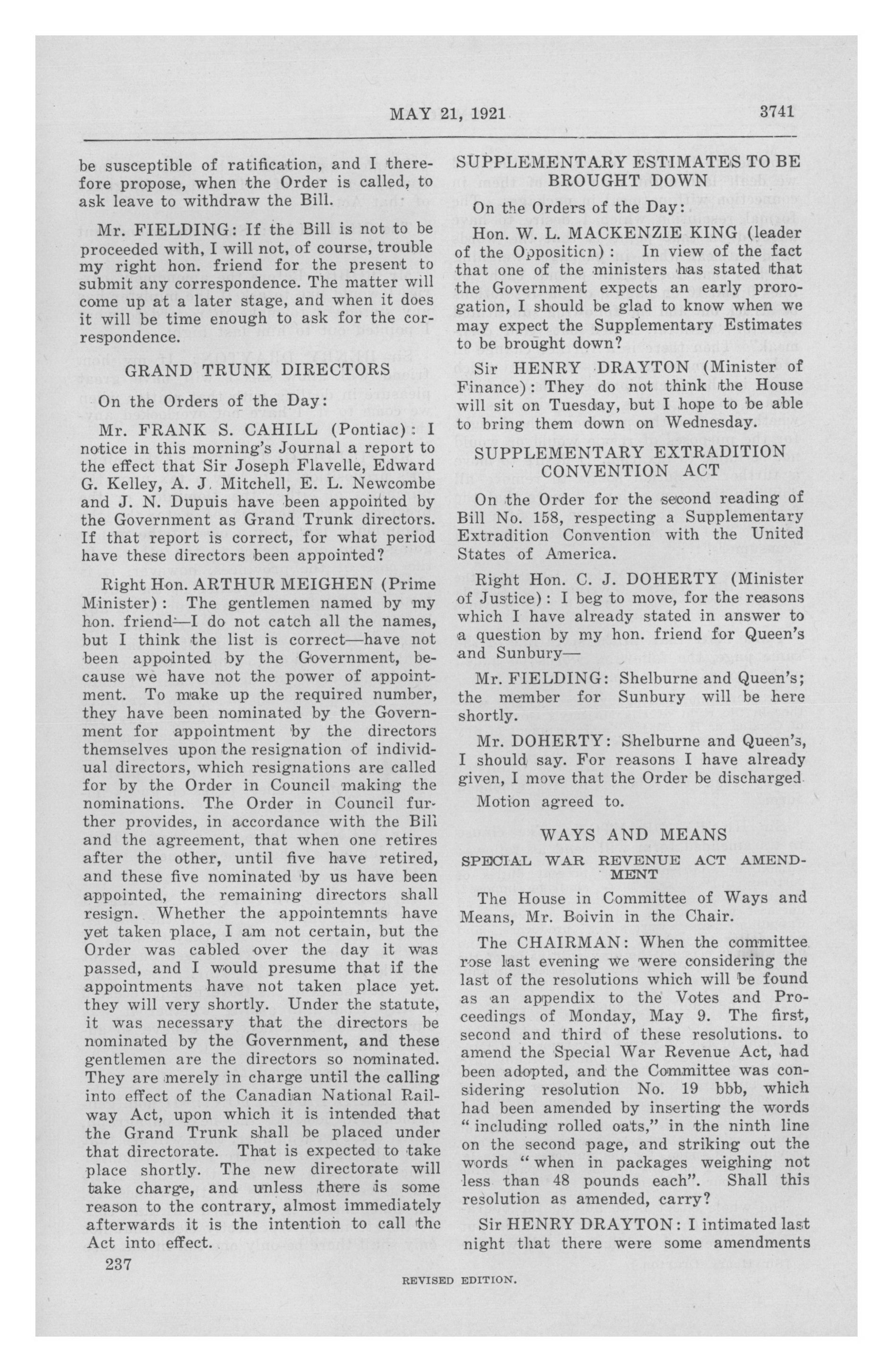 MAY 21, 1921 3741

be susceptible of ratification, and I therefore propose, when the Order is called, to ask leave to withdraw the Bill.

Mr. FIELDING: If the Bill is not to be proceeded with, I will not, of course, trouble my right hon. friend for the present to submit any correspondence. The matter will come up at a later stage, and when it does it will be time enough to ask for the correspondence.

GRAND TRUNK DIRECTORS

On the Orders of the Day:

Mr. FRANK S. CAHILL (Pontiac): I notice in this morning's Journal a report to the effect that Sir Joseph Flavelle, Edward G. Kelley, A. J. Mitchell, E. L. Newcombe and J. N. Dupuis have been appointed by the Government as Grand Trunk directors. If that report is correct, for what period have these directors been appointed?

Right Hon. ARTHUR MEIGHEN (Prime Minister): The gentlemen named by my hon. friend—I do not catch all the names, but I think the list is correct—have not been appointed by the Government, because we have not the power of appointment. To make up the required number, they have been nominated by the Government for appointment by the directors themselves upon the resignation of individual directors, which resignations are called for by the Order in Council making the nominations. The Order in Council further provides, in accordance with the Bill and the agreement, that when one retires after the other, until five have retired, and these five nominated by us have been appointed, the remaining directors shall resign. Whether the appointemnts have yet taken place, I am not certain, but the Order was cabled over the day it was passed, and I would presume that if the appointments have not taken place yet. they will very shortly. Under the statute, it was necessary that the directors be nominated by the Government, and these gentlemen are the directors so nominated. They are merely in charge until the calling into effect of the Canadian National Railway Act, upon which it is intended that the Grand Trunk shall be placed under that directorate. That is expected to take place shortly. The new directorate will take charge, and unless there is some reason to the contrary, almost immediately afterwards it is the intention to call the Act into effect.

237

SUPPLEMENTARY ESTIMATES TO BE BROUGHT DOWN

On the Orders of the Day:

Hon. W. L. MACKENZIE KING (leader of the Oppositicn): In view of the fact that one of the ministers has stated that the Government expects an early prorogation, I should be glad to know when we may expect the Supplementary Estimates to be brought down?

Sir HENRY DRAYTON (Minister of Finance): They do not think the House will sit on Tuesday, but I hope to be able to bring them down on Wednesday.

SUPPLEMENTARY EXTRADITION CONVENTION ACT

On the Order for the second reading of Bill No. 158, respecting a Supplementary Extradition Convention with the United States of America.

Right Hon. C. J. DOHERTY (Minister of Justice): I beg to move, for the reasons which I have already stated in answer to a question by my hon. friend for Queen's and Sunbury—

Mr. FIELDING: Shelburne and Queen's; the member for Sunbury will be here shortly.

Mr. DOHERTY: Shelburne and Queen's, I should say. For reasons I have already given, I move that the Order be discharged.

Motion agreed to.

WAYS AND MEANS

SPECIAL WAR REVENUE ACT AMENDMENT

The House in Committee of Ways and Means, Mr. Boivin in the Chair.

The CHAIRMAN: When the committee rose last evening we were considering the last of the resolutions which will be found as an appendix to the Votes and Proceedings of Monday, May 9. The first, second and third of these resolutions. to amend the Special War Revenue Act, had been adopted, and the Committee was considering resolution No. 19 bbb, which had been amended by inserting the words "including rolled oats," in the ninth line on the second page, and striking out the words "when in packages weighing not less than 48 pounds each". Shall this resolution as amended, carry?

Sir HENRY DRAYTON: I intimated last night that there were some amendments

REVISED EDITION.